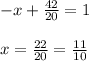 $-x + \frac{42}{20} = 1$

$x = \frac{22}{20} = \frac{11}{10}$